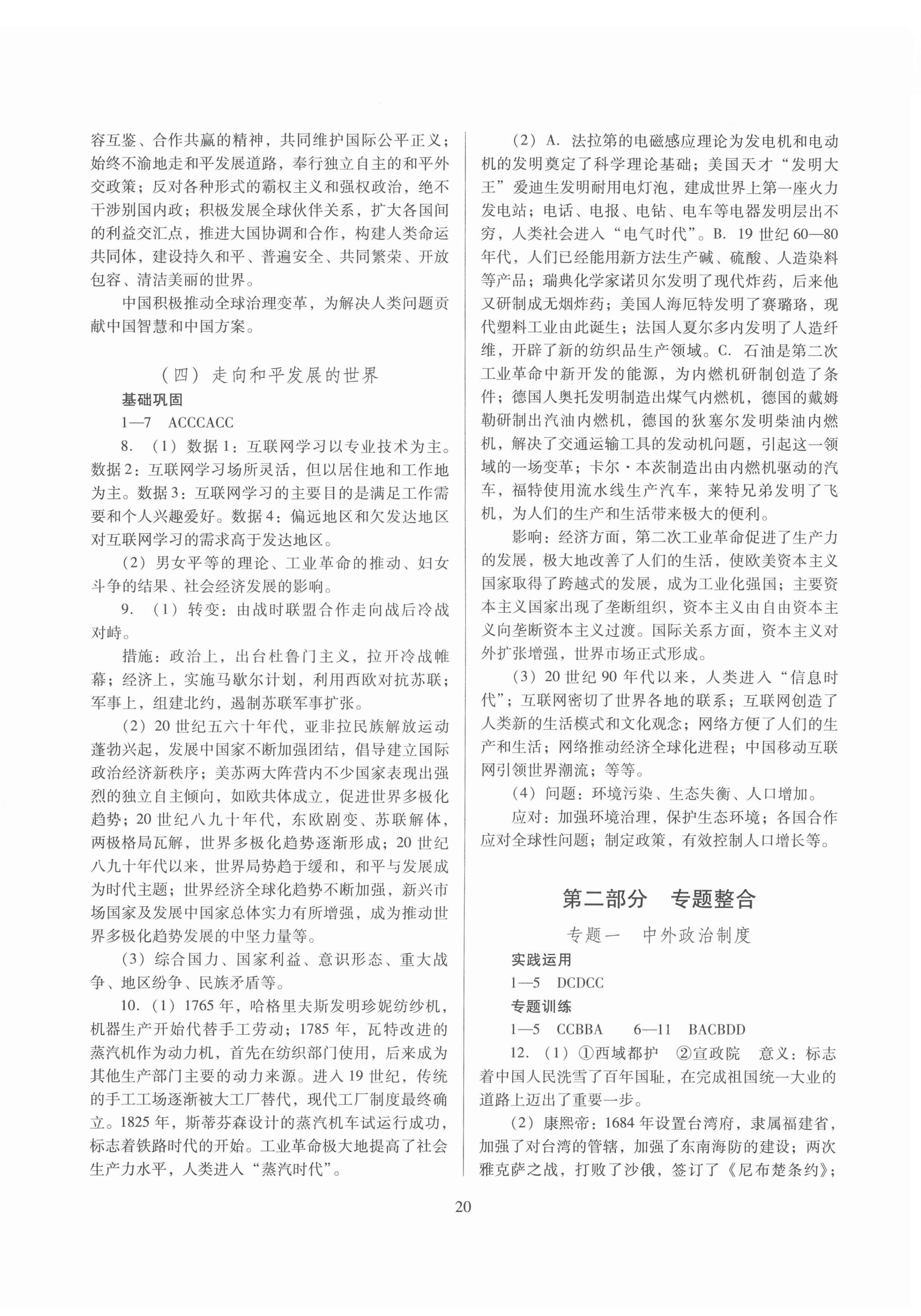 容互鉴、合作共赢的精神，共同维护国际公平正义；始终不渝地走和平发展道路，奉行独立自主的和平外交政策；反对各种形式的霸权主义和强权政治，绝不干涉别国内政；积极发展全球伙伴关系，扩大各国间的利益交汇点，推进大国协调和合作，构建人类命运共同体，建设持久和平、普遍安全、共同繁荣、开放包容、清洁美丽的世界。

中国积极推动全球治理变革，为解决人类问题贡献中国智慧和中国方案。

（四）走向和平发展的世界

基础巩固

1—7　ACCCACC

8.（1）数据1：互联网学习以专业技术为主。数据2：互联网学习场所灵活，但以居住地和工作地为主。数据3：互联网学习的主要目的是满足工作需要和个人兴趣爱好。数据4：偏远地区和欠发达地区对互联网学习的需求高于发达地区。

（2）男女平等的理论、工业革命的推动、妇女斗争的结果、社会经济发展的影响。

9.（1）转变：由战时联盟合作走向战后冷战对峙。

措施：政治上，出台杜鲁门主义，拉开冷战帷幕；经济上，实施马歇尔计划，利用西欧对抗苏联；军事上，组建北约，遏制苏联军事扩张。

（2）20世纪五六十年代，亚非拉民族解放运动蓬勃兴起，发展中国家不断加强团结，倡导建立国际政治经济新秩序；美苏两大阵营内不少国家表现出强烈的独立自主倾向，如欧共体成立，促进世界多极化趋势；20世纪八九十年代，东欧剧变、苏联解体，两极格局瓦解，世界多极化趋势逐渐形成；20世纪八九十年代以来，世界局势趋于缓和，和平与发展成为时代主题；世界经济全球化趋势不断加强，新兴市场国家及发展中国家总体实力有所增强，成为推动世界多极化趋势发展的中坚力量等。

（3）综合国力、国家利益、意识形态、重大战争、地区纷争、民族矛盾等。

10.（1）1765年，哈格里夫斯发明珍妮纺纱机，机器生产开始代替手工劳动；1785年，瓦特改进的蒸汽机作为动力机，首先在纺织部门使用，后来成为其他生产部门主要的动力来源。进入19世纪，传统的手工工场逐渐被大工厂替代，现代工厂制度最终确立。1825年，斯蒂芬森设计的蒸汽机车试运行成功，标志着铁路时代的开始。工业革命极大地提高了社会生产力水平，人类进入“蒸汽时代”。

（2）A. 法拉第的电磁感应理论为发电机和电动机的发明奠定了科学理论基础；美国天才“发明大王”爱迪生发明耐用电灯泡，建成世界上第一座火力发电站；电话、电报、电钻、电车等电器发明层出不穷，人类社会进入“电气时代”。B. 19世纪60—80年代，人们已经能用新方法生产碱、硫酸、人造染料等产品；瑞典化学家诺贝尔发明了现代炸药，后来他又研制成无烟炸药；美国人海厄特发明了赛璐珞，现代塑料工业由此诞生；法国人夏尔多内发明了人造纤维，开辟了新的纺织品生产领域。C. 石油是第二次工业革命中新开发的能源，为内燃机研制创造了条件；德国人奥托发明制造出煤气内燃机，德国的戴姆勒研制出汽油内燃机，德国的狄塞尔发明柴油内燃机，解决了交通运输工具的发动机问题，引起这一领域的一场变革；卡尔·本茨制造出由内燃机驱动的汽车，福特使用流水线生产汽车，莱特兄弟发明了飞机，为人们的生产和生活带来极大的便利。

影响：经济方面，第二次工业革命促进了生产力的发展，极大地改善了人们的生活，使欧美资本主义国家取得了跨越式的发展，成为工业化强国；主要资本主义国家出现了垄断组织，资本主义由自由资本主义向垄断资本主义过渡。国际关系方面，资本主义对外扩张增强，世界市场正式形成。

（3）20世纪90年代以来，人类进入“信息时代”；互联网密切了世界各地的联系；互联网创造了人类新的生活模式和文化观念；网络方便了人们的生产和生活；网络推动经济全球化进程；中国移动互联网引领世界潮流；等等。

（4）问题：环境污染、生态失衡、人口增加。

应对：加强环境治理，保护生态环境；各国合作应对全球性问题；制定政策，有效控制人口增长等。

第二部分　专题整合

专题一　中外政治制度

实践运用

1—5　DCDCC

专题训练

1—5　CCBBA　　6—11　BACBDD

12.（1）①西域都护　②宣政院　意义：标志着中国人民洗雪了百年国耻，在完成祖国统一大业的道路上迈出了重要一步。

（2）康熙帝：1684年设置台湾府，隶属福建省，加强了对台湾的管辖，加强了东南海防的建设；两次雅克萨之战，打败了沙俄，签订了《尼布楚条约》；

20